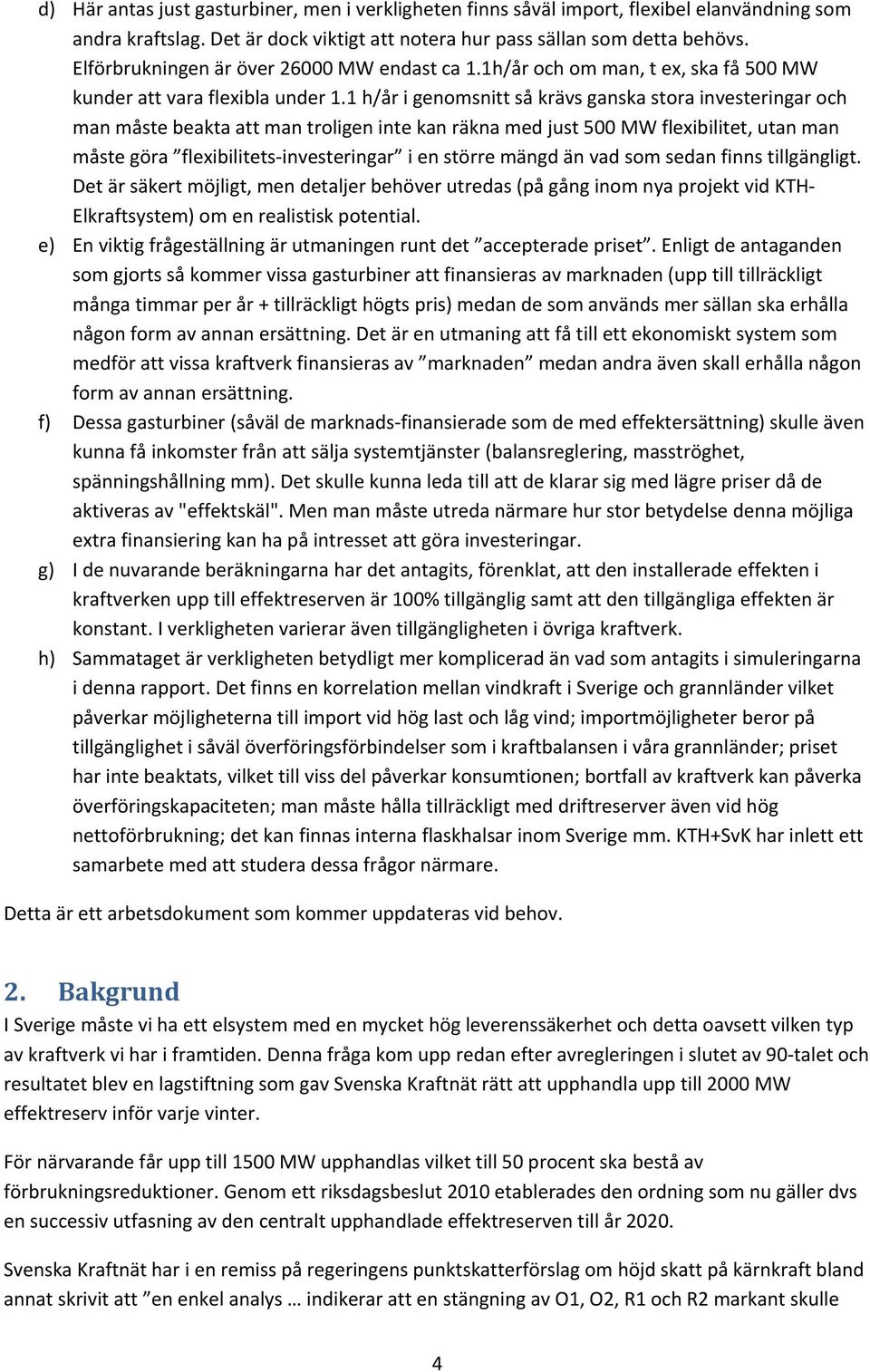 d) Här antas just gasturbiner, men i verkligheten finns såväl import, flexibel elanvändning som andra kraftslag. Det är dock viktigt att notera hur pass sällan som detta behövs. Elförbrukningen är över 26000 MW endast ca 1.1h/år och om man, t ex, ska få 500 MW kunder att vara flexibla under 1.1 h/år i genomsnitt så krävs ganska stora investeringar och man måste beakta att man troligen inte kan räkna med just 500 MW flexibilitet, utan man måste göra ”flexibilitets-investeringar” i en större mängd än vad som sedan finns tillgängligt. Det är säkert möjligt, men detaljer behöver utredas (på gång inom nya projekt vid KTH-Elkraftsystem) om en realistisk potential.

e) En viktig frågeställning är utmaningen runt det ”accepterade priset”. Enligt de antaganden som gjorts så kommer vissa gasturbiner att finansieras av marknaden (upp till tillräckligt många timmar per år + tillräckligt högts pris) medan de som används mer sällan ska erhålla någon form av annan ersättning. Det är en utmaning att få till ett ekonomiskt system som medför att vissa kraftverk finansieras av ”marknaden” medan andra även skall erhålla någon form av annan ersättning.

f) Dessa gasturbiner (såväl de marknads-finansierade som de med effektersättning) skulle även kunna få inkomster från att sälja systemtjänster (balansreglering, masströghet, spänningshållning mm). Det skulle kunna leda till att de klarar sig med lägre priser då de aktiveras av "effektskäl". Men man måste utreda närmare hur stor betydelse denna möjliga extra finansiering kan ha på intresset att göra investeringar.

g) I de nuvarande beräkningarna har det antagits, förenklat, att den installerade effekten i kraftverken upp till effektreserven är 100% tillgänglig samt att den tillgängliga effekten är konstant. I verkligheten varierar även tillgängligheten i övriga kraftverk.

h) Sammataget är verkligheten betydligt mer komplicerad än vad som antagits i simuleringarna i denna rapport. Det finns en korrelation mellan vindkraft i Sverige och grannländer vilket påverkar möjligheterna till import vid hög last och låg vind; importmöjligheter beror på tillgänglighet i såväl överföringsförbindelser som i kraftbalansen i våra grannländer; priset har inte beaktats, vilket till viss del påverkar konsumtionen; bortfall av kraftverk kan påverka överföringskapaciteten; man måste hålla tillräckligt med driftreserver även vid hög nettoförbrukning; det kan finnas interna flaskhalsar inom Sverige mm. KTH+SvK har inlett ett samarbete med att studera dessa frågor närmare.

Detta är ett arbetsdokument som kommer uppdateras vid behov.

2. Bakgrund
I Sverige måste vi ha ett elsystem med en mycket hög leverenssäkerhet och detta oavsett vilken typ av kraftverk vi har i framtiden. Denna fråga kom upp redan efter avregleringen i slutet av 90-talet och resultatet blev en lagstiftning som gav Svenska Kraftnät rätt att upphandla upp till 2000 MW effektreserv inför varje vinter.

För närvarande får upp till 1500 MW upphandlas vilket till 50 procent ska bestå av förbrukningsreduktioner. Genom ett riksdagsbeslut 2010 etablerades den ordning som nu gäller dvs en successiv utfasning av den centralt upphandlade effektreserven till år 2020.

Svenska Kraftnät har i en remiss på regeringens punktskatterförslag om höjd skatt på kärnkraft bland annat skrivit att ”en enkel analys … indikerar att en stängning av O1, O2, R1 och R2 markant skulle

4